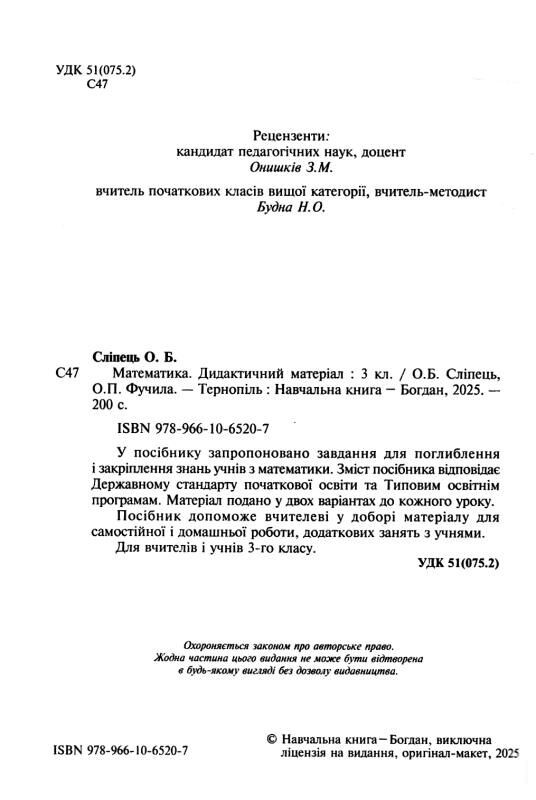 УДК 51(075.2)
С47

Рецензенти:
кандидат педагогічних наук, доцент
Онишків З.М.

вчитель початкових класів вищої категорії, вчитель-методист
Будна Н.О.

Сліпець О. Б.
С47 Математика. Дидактичний матеріал : 3 кл. / О.Б. Сліпець, О.П. Фучила. — Тернопіль : Навчальна книга – Богдан, 2025. — 200 с.

ISBN 978-966-10-6520-7

У посібнику запропоновано завдання для поглиблення і закріплення знань учнів з математики. Зміст посібника відповідає Державному стандарту початкової освіти та Типовим освітнім програмам. Матеріал подано у двох варіантах до кожного уроку.

Посібник допоможе вчителеві у доборі матеріалу для самостійної і домашньої роботи, додаткових занять з учнями.

Для вчителів і учнів 3-го класу.

УДК 51(075.2)

Охороняється законом про авторське право.
Жодна частина цього видання не може бути відтворена в будь-якому вигляді без дозволу видавництва.

ISBN 978-966-10-6520-7

© Навчальна книга – Богдан, виключна ліцензія на видання, оригінал-макет, 2025